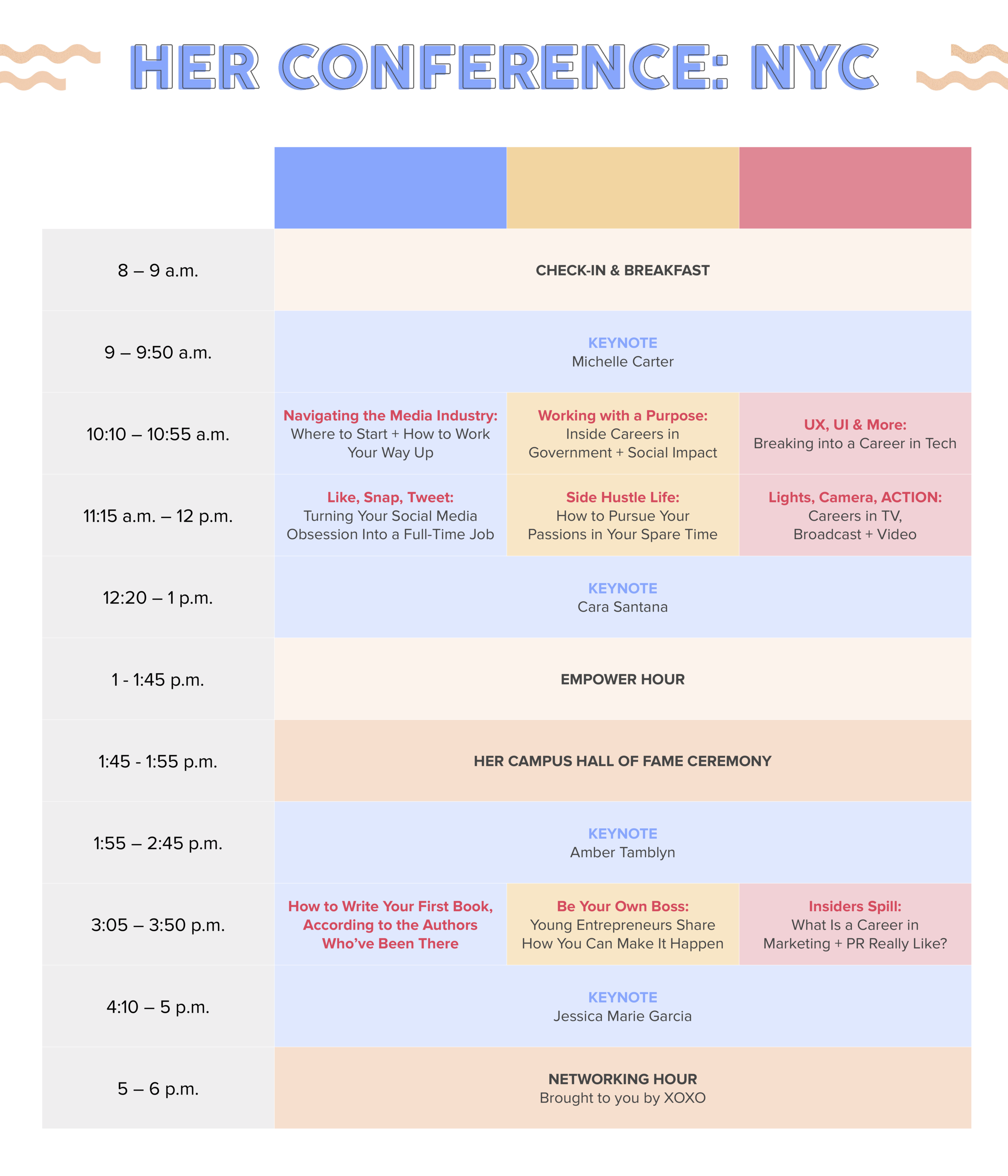 HER CONFERENCE: NYC

| | | | |
|---|---|---|---|
| 8 – 9 a.m. | CHECK-IN & BREAKFAST | | |
| 9 – 9:50 a.m. | KEYNOTE Michelle Carter | | |
| 10:10 – 10:55 a.m. | Navigating the Media Industry: Where to Start + How to Work Your Way Up | Working with a Purpose: Inside Careers in Government + Social Impact | UX, UI & More: Breaking into a Career in Tech |
| 11:15 a.m. – 12 p.m. | Like, Snap, Tweet: Turning Your Social Media Obsession Into a Full-Time Job | Side Hustle Life: How to Pursue Your Passions in Your Spare Time | Lights, Camera, ACTION: Careers in TV, Broadcast + Video |
| 12:20 – 1 p.m. | KEYNOTE Cara Santana | | |
| 1 - 1:45 p.m. | EMPOWER HOUR | | |
| 1:45 - 1:55 p.m. | HER CAMPUS HALL OF FAME CEREMONY | | |
| 1:55 – 2:45 p.m. | KEYNOTE Amber Tamblyn | | |
| 3:05 – 3:50 p.m. | How to Write Your First Book, According to the Authors Who've Been There | Be Your Own Boss: Young Entrepreneurs Share How You Can Make It Happen | Insiders Spill: What Is a Career in Marketing + PR Really Like? |
| 4:10 – 5 p.m. | KEYNOTE Jessica Marie Garcia | | |
| 5 – 6 p.m. | NETWORKING HOUR Brought to you by XOXO | | |